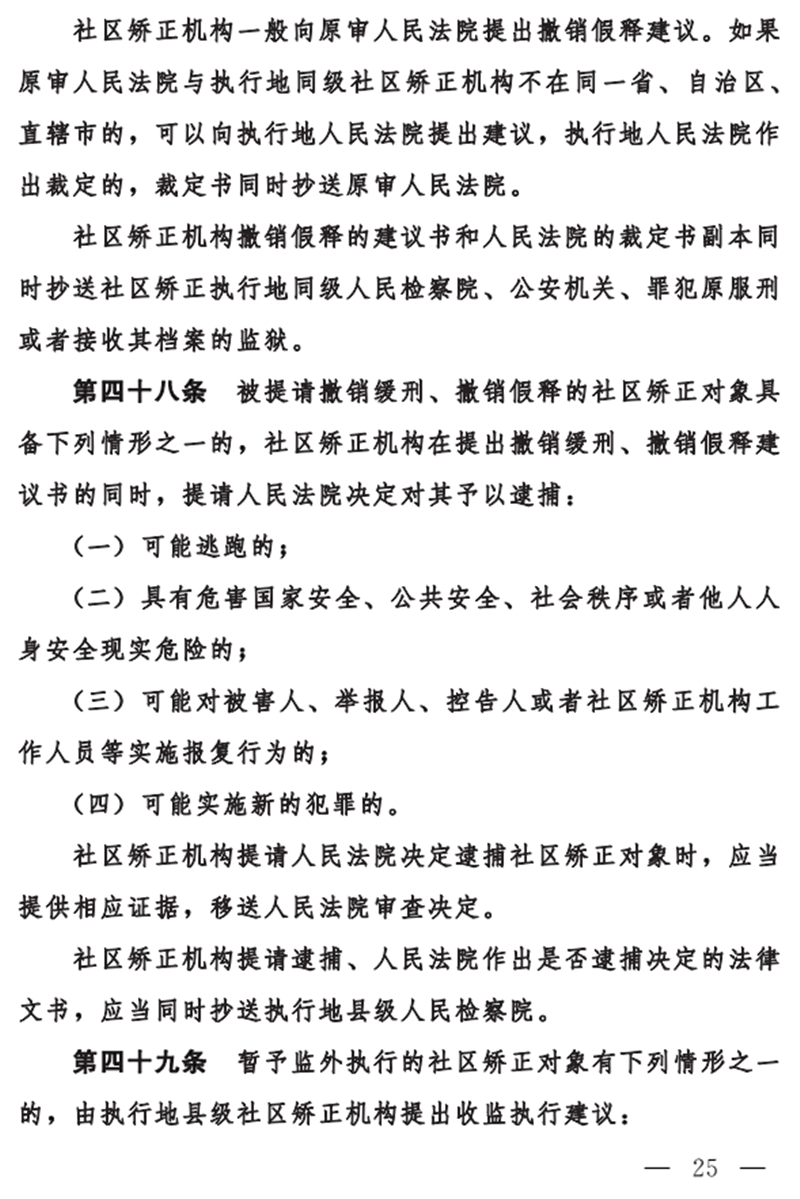 社区矫正机构一般向原审人民法院提出撤销假释建议。如果原审人民法院与执行地同级社区矫正机构不在同一省、自治区、直辖市的，可以向执行地人民法院提出建议，执行地人民法院作出裁定的，裁定书同时抄送原审人民法院。

社区矫正机构撤销假释的建议书和人民法院的裁定书副本同时抄送社区矫正执行地同级人民检察院、公安机关、罪犯原服刑或者接收其档案的监狱。

第四十八条　被提请撤销缓刑、撤销假释的社区矫正对象具备下列情形之一的，社区矫正机构在提出撤销缓刑、撤销假释建议书的同时，提请人民法院决定对其予以逮捕：

（一）可能逃跑的；

（二）具有危害国家安全、公共安全、社会秩序或者他人人身安全现实危险的；

（三）可能对被害人、举报人、控告人或者社区矫正机构工作人员等实施报复行为的；

（四）可能实施新的犯罪的。

社区矫正机构提请人民法院决定逮捕社区矫正对象时，应当提供相应证据，移送人民法院审查决定。

社区矫正机构提请逮捕、人民法院作出是否逮捕决定的法律文书，应当同时抄送执行地县级人民检察院。

第四十九条　暂予监外执行的社区矫正对象有下列情形之一的，由执行地县级社区矫正机构提出收监执行建议：

— 25 —